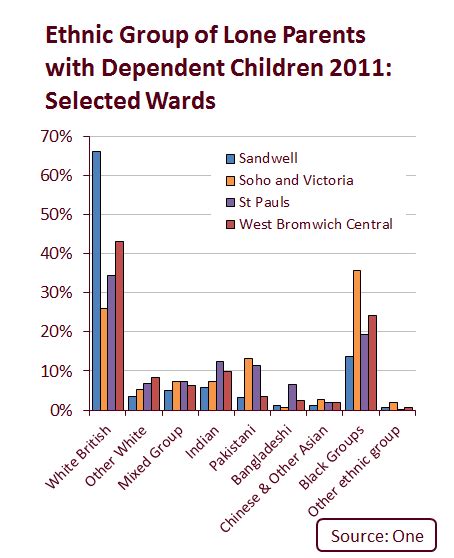 Ethnic Group of Lone Parents with Dependent Children 2011: Selected Wards

70%
60%
50%
40%
30%
20%
10%
0%

Sandwell
Soho and Victoria
St Pauls
West Bromwich Central

White British
Other White
Mixed Group
Indian
Pakistani
Bangladeshi
Chinese & Other Asian
Black Groups
Other ethnic group

Source: One